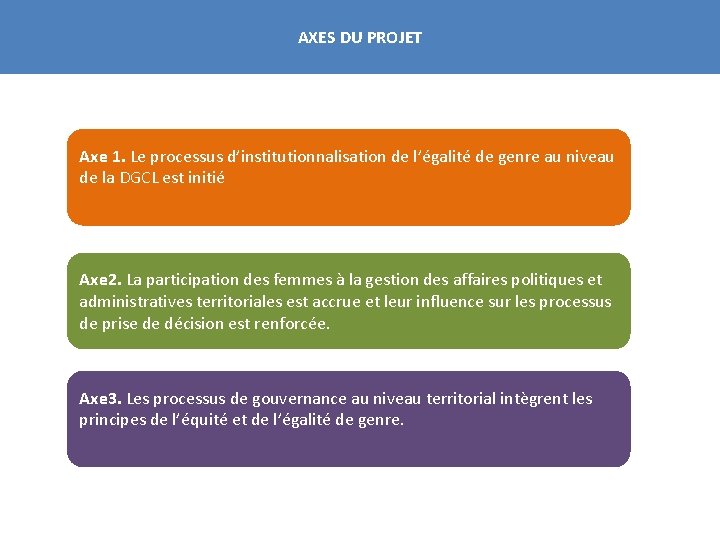 AXES DU PROJET

Axe 1. Le processus d'institutionnalisation de l'égalité de genre au niveau de la DGCL est initié

Axe2. La participation des femmes à la gestion des affaires politiques et administratives territoriales est accrue et leur influence sur les processus de prise de décision est renforcée.

Axe3. Les processus de gouvernance au niveau territorial intègrent les principes de l'équité et de l'égalité de genre.